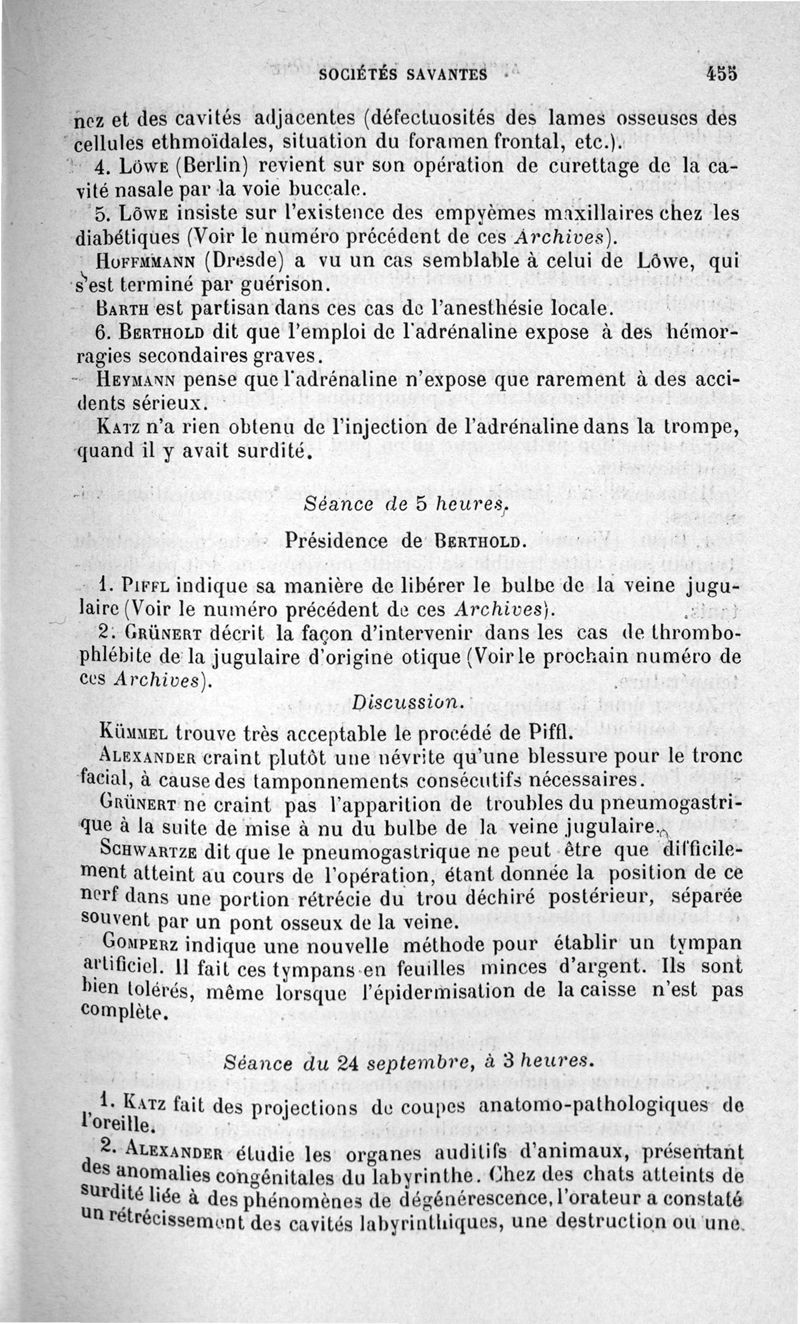 SOCIÉTÉS SAVANTES 455

nez et des cavités adjacentes (défectuosités des lames osseuses des cellules ethmoïdales, situation du foramen frontal, etc.).

4. Löwe (Berlin) revient sur son opération de curettage de la cavité nasale par la voie buccale.

5. Löwe insiste sur l'existence des empyèmes maxillaires chez les diabétiques (Voir le numéro précédent de ces Archives).

Hoffmmann (Dresde) a vu un cas semblable à celui de Löwe, qui s'est terminé par guérison.

Barth est partisan dans ces cas de l'anesthésie locale.

6. Berthold dit que l'emploi de l'adrénaline expose à des hémorragies secondaires graves.

Heymann pense que l'adrénaline n'expose que rarement à des accidents sérieux.

Katz n'a rien obtenu de l'injection de l'adrénaline dans la trompe, quand il y avait surdité.

Séance de 5 heures.

Présidence de Berthold.

1. Piffl indique sa manière de libérer le bulbe de la veine jugulaire (Voir le numéro précédent de ces Archives).

2. Grünert décrit la façon d'intervenir dans les cas de thrombophlébite de la jugulaire d'origine otique (Voir le prochain numéro de ces Archives).

Discussion.

Kümmel trouve très acceptable le procédé de Piffl.

Alexander craint plutôt une névrite qu'une blessure pour le tronc facial, à cause des tamponnements consécutifs nécessaires.

Grünert ne craint pas l'apparition de troubles du pneumogastrique à la suite de mise à nu du bulbe de la veine jugulaire.

Schwartze dit que le pneumogastrique ne peut être que difficilement atteint au cours de l'opération, étant donnée la position de ce nerf dans une portion rétrécie du trou déchiré postérieur, séparée souvent par un pont osseux de la veine.

Gomperz indique une nouvelle méthode pour établir un tympan artificiel. Il fait ces tympans en feuilles minces d'argent. Ils sont bien tolérés, même lorsque l'épidermisation de la caisse n'est pas complète.

Séance du 24 septembre, à 3 heures.

1. Katz fait des projections de coupes anatomo-pathologiques de l'oreille.

2. Alexander étudie les organes auditifs d'animaux, présentant des anomalies congénitales du labyrinthe. Chez des chats atteints de surdité liée à des phénomènes de dégénérescence, l'orateur a constaté un rétrécissement des cavités labyrinthiques, une destruction ou une